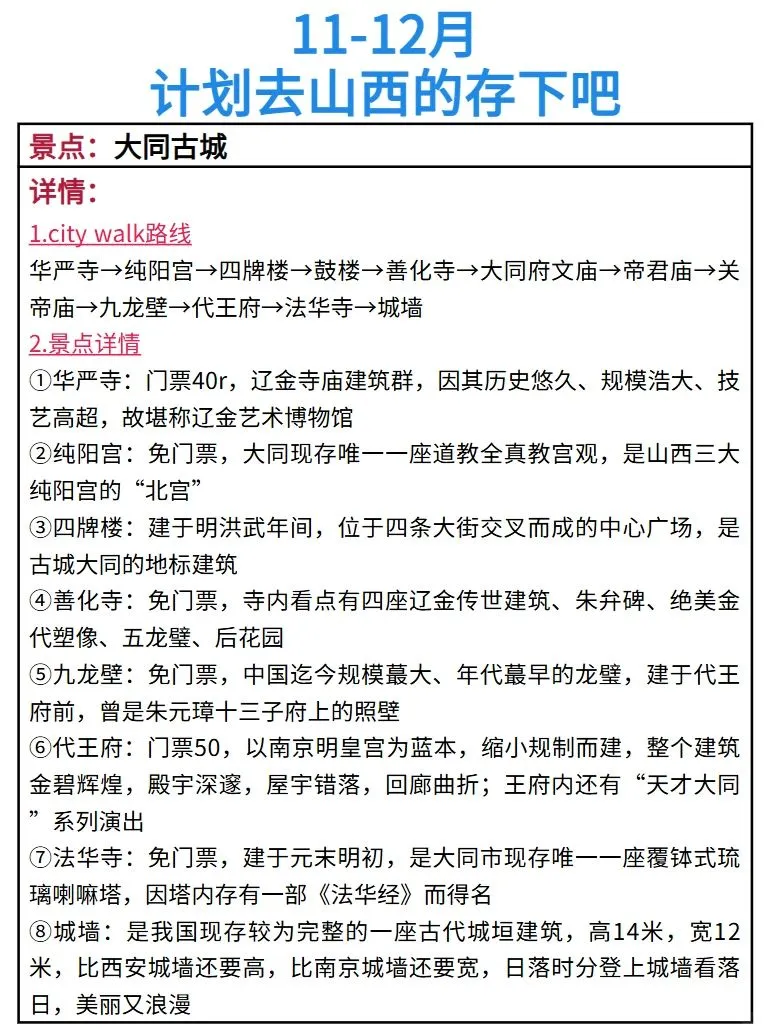 11-12月
计划去山西的存下吧

景点：大同古城

详情：
1.city walk路线
华严寺→纯阳宫→四牌楼→鼓楼→善化寺→大同府文庙→帝君庙→关帝庙→九龙壁→代王府→法华寺→城墙
2.景点详情
①华严寺：门票40r，辽金寺庙建筑群，因其历史悠久、规模浩大、技艺高超，故堪称辽金艺术博物馆
②纯阳宫：免门票，大同现存唯一一座道教全真教宫观，是山西三大纯阳宫的“北宫”
③四牌楼：建于明洪武年间，位于四条大街交叉而成的中心广场，是古城大同的地标建筑
④善化寺：免门票，寺内看点有四座辽金传世建筑、朱弁碑、绝美金代塑像、五龙壁、后花园
⑤九龙壁：免门票，中国迄今规模蕞大、年代蕞早的龙璧，建于代王府前，曾是朱元璋十三子府上的照壁
⑥代王府：门票50，以南京明皇宫为蓝本，缩小规制而建，整个建筑金碧辉煌，殿宇深邃，屋宇错落，回廊曲折；王府内还有“天才大同”系列演出
⑦法华寺：免门票，建于元末明初，是大同市现存唯一一座覆钵式琉璃喇嘛塔，因塔内存有一部《法华经》而得名
⑧城墙：是我国现存较为完整的一座古代城垣建筑，高14米，宽12米，比西安城墙还要高，比南京城墙还要宽，日落时分登上城墙看落日，美丽又浪漫